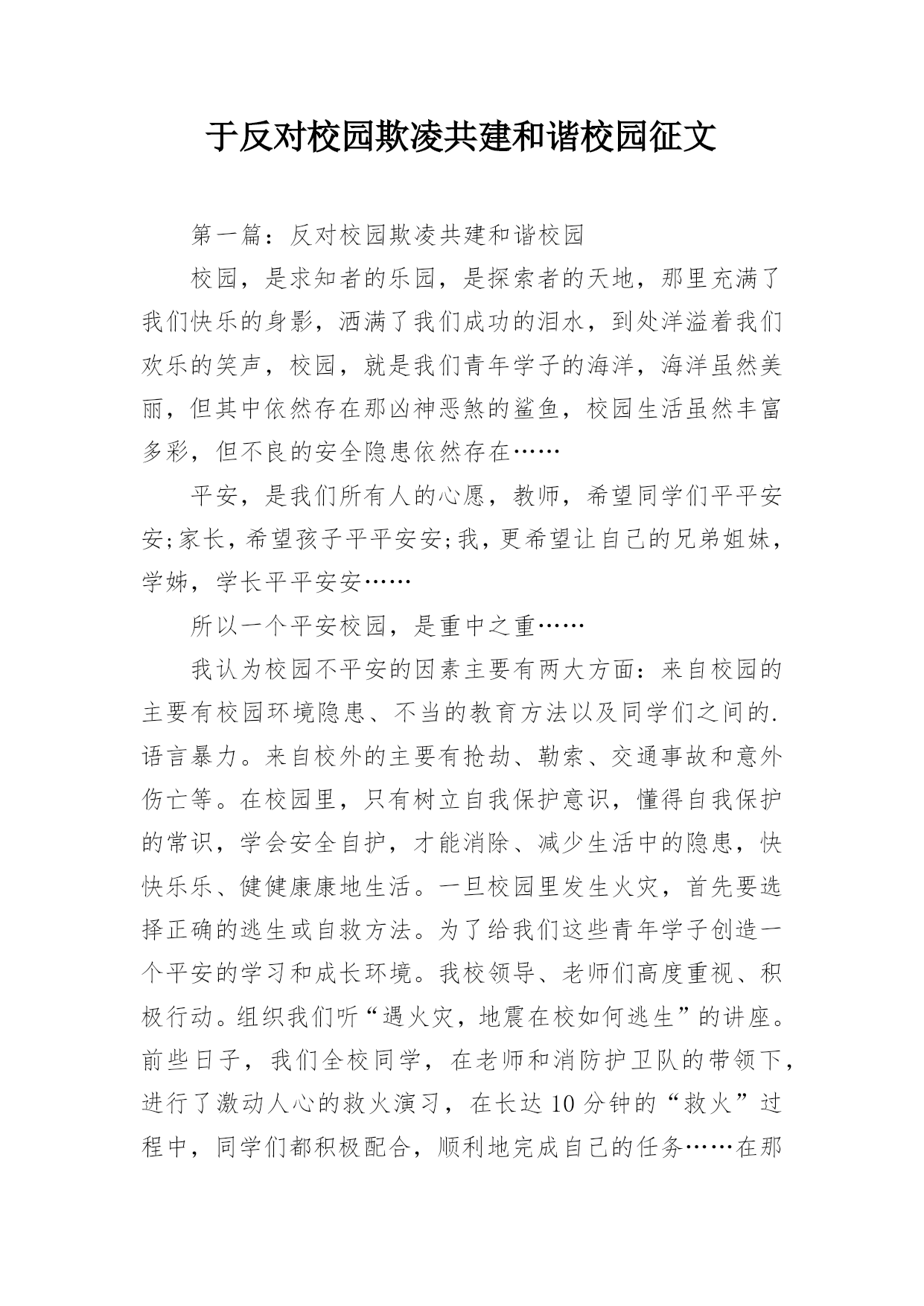 于反对校园欺凌共建和谐校园征文

第一篇：反对校园欺凌共建和谐校园

校园，是求知者的乐园，是探索者的天地，那里充满了我们快乐的身影，洒满了我们成功的泪水，到处洋溢着我们欢乐的笑声，校园，就是我们青年学子的海洋，海洋虽然美丽，但其中依然存在那凶神恶煞的鲨鱼，校园生活虽然丰富多彩，但不良的安全隐患依然存在……

平安，是我们所有人的心愿，教师，希望同学们平平安安;家长，希望孩子平平安安;我，更希望让自己的兄弟姐妹，学姊，学长平平安安……

所以一个平安校园，是重中之重……

我认为校园不平安的因素主要有两大方面：来自校园的主要有校园环境隐患、不当的教育方法以及同学们之间的.语言暴力。来自校外的主要有抢劫、勒索、交通事故和意外伤亡等。在校园里，只有树立自我保护意识，懂得自我保护的常识，学会安全自护，才能消除、减少生活中的隐患，快快乐乐、健健康康地生活。一旦校园里发生火灾，首先要选择正确的逃生或自救方法。为了给我们这些青年学子创造一个平安的学习和成长环境。我校领导、老师们高度重视、积极行动。组织我们听“遇火灾，地震在校如何逃生”的讲座。前些日子，我们全校同学，在老师和消防护卫队的带领下，进行了激动人心的救火演习，在长达10分钟的“救火”过程中，同学们都积极配合，顺利地完成自己的任务……在那